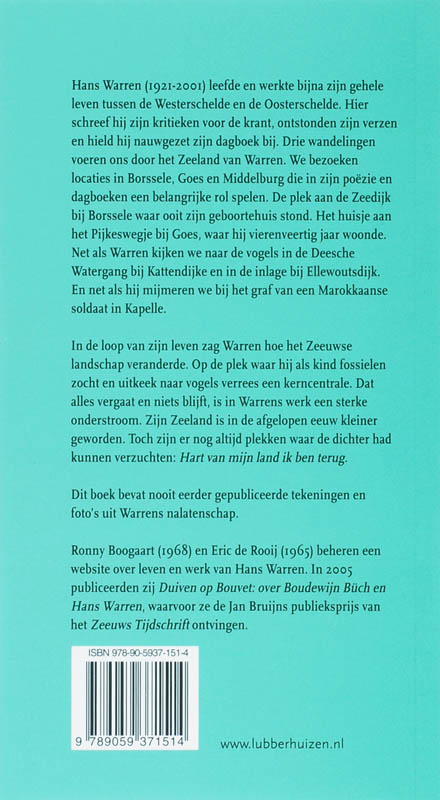 Hans Warren (1921-2001) leefde en werkte bijna zijn gehele leven tussen de Westerschelde en de Oosterschelde. Hier schreef hij zijn kritieken voor de krant, ontstonden zijn verzen en hield hij nauwgezet zijn dagboek bij. Drie wandelingen voeren ons door het Zeeland van Warren. We bezoeken locaties in Borssele, Goes en Middelburg die in zijn poëzie en dagboeken een belangrijke rol spelen. De plek aan de Zeedijk bij Borssele waar ooit zijn geboortehuis stond. Het huisje aan het Pijkeswegje bij Goes, waar hij vierenveertig jaar woonde. Net als Warren kijken we naar de vogels in de Deesche Watergang bij Kattendijke en in de inlage bij Ellewoutsdijk. En net als hij mijmeren we bij het graf van een Marokkaanse soldaat in Kapelle.

In de loop van zijn leven zag Warren hoe het Zeeuwse landschap veranderde. Op de plek waar hij als kind fossielen zocht en uitkeek naar vogels verrees een kerncentrale. Dat alles vergaat en niets blijft, is in Warrens werk een sterke onderstroom. Zijn Zeeland is in de afgelopen eeuw kleiner geworden. Toch zijn er nog altijd plekken waar de dichter had kunnen verzuchten: Hart van mijn land ik ben terug.

Dit boek bevat nooit eerder gepubliceerde tekeningen en foto's uit Warrens nalatenschap.

Ronny Boogaart (1968) en Eric de Rooij (1965) beheren een website over leven en werk van Hans Warren. In 2005 publiceerden zij Duiven op Bouvet: over Boudewijn Büch en Hans Warren, waarvoor ze de Jan Bruijns publieksprijs van het Zeeuws Tijdschrift ontvingen.

ISBN 978-90-5937-151-4

9 789059 371514

www.lubberhuizen.nl